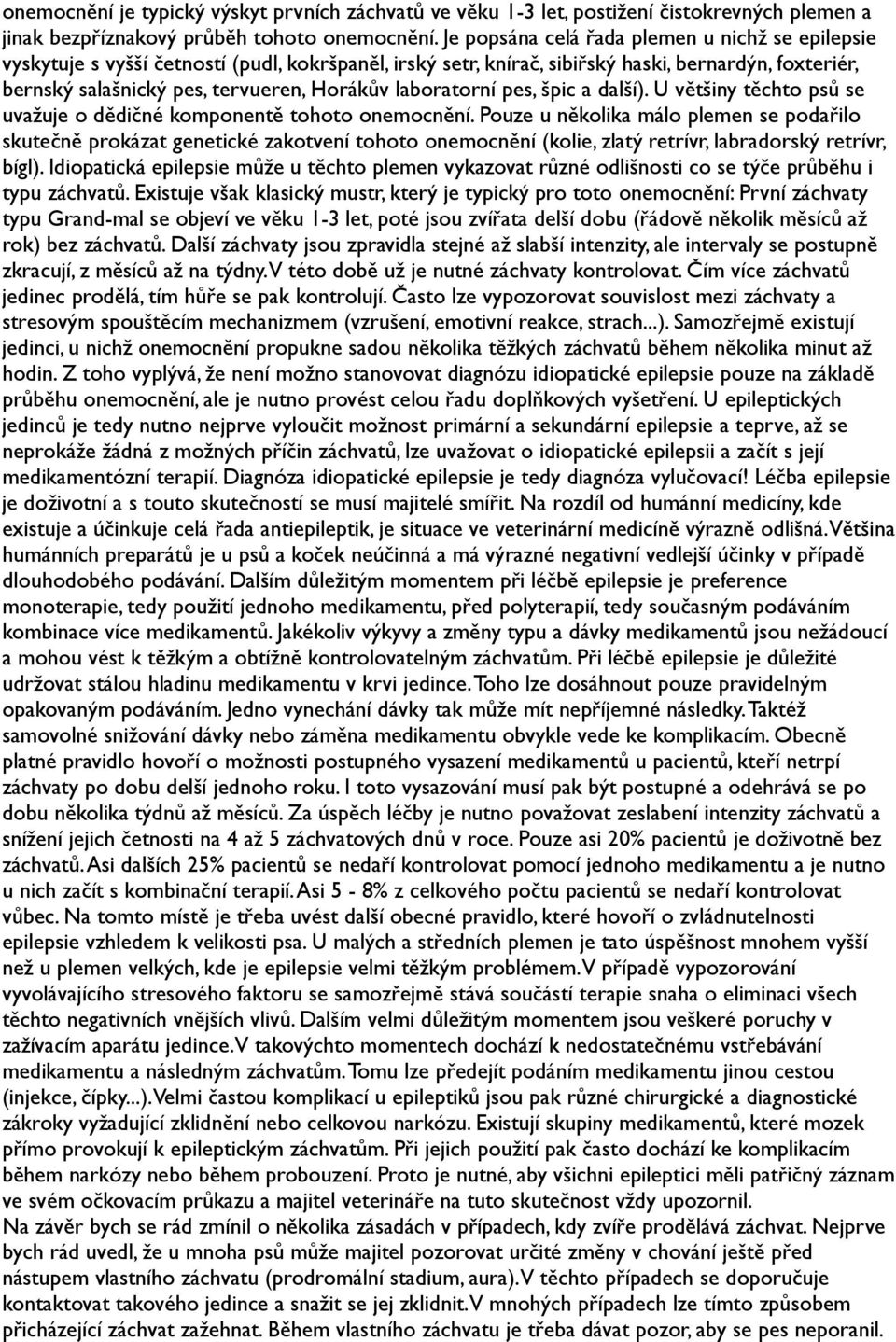 onemocnění je typický výskyt prvních záchvatů ve věku 1-3 let, postižení čistokrevných plemen a jinak bezpříznakový průběh tohoto onemocnění. Je popsána celá řada plemen u nichž se epilepsie vyskytuje s vyšší četností (pudl, kokršpaněl, irský setr, knírač, sibiřský haski, bernardýn, foxteriér, bernský salašnický pes, tervueren, Horákův laboratorní pes, špic a další). U většiny těchto psů se uvažuje o dědičné komponentě tohoto onemocnění. Pouze u několika málo plemen se podařilo skutečně prokázat genetické zakotvení tohoto onemocnění (kolie, zlatý retrívr, labradorský retrívr, bígl). Idiopatická epilepsie může u těchto plemen vykazovat různé odlišnosti co se týče průběhu i typu záchvatů. Existuje však klasický mustr, který je typický pro toto onemocnění: První záchvaty typu Grand-mal se objeví ve věku 1-3 let, poté jsou zvířata delší dobu (řádově několik měsíců až rok) bez záchvatů. Další záchvaty jsou zpravidla stejné až slabší intenzity, ale intervaly se postupně zkracují, z měsíců až na týdny. V této době už je nutné záchvaty kontrolovat. Čím více záchvatů jedinec prodělá, tím hůře se pak kontrolují. Často lze vypozorovat souvislost mezi záchvaty a stresovým spouštěcím mechanizmem (vzrušení, emotivní reakce, strach...). Samozřejmě existují jedinci, u nichž onemocnění propukne sadou několika těžkých záchvatů během několika minut až hodin. Z toho vyplývá, že není možno stanovovat diagnózu idiopatické epilepsie pouze na základě průběhu onemocnění, ale je nutno provést celou řadu doplňkových vyšetření. U epileptických jedinců je tedy nutno nejprve vyloučit možnost primární a sekundární epilepsie a teprve, až se neprokáže žádná z možných příčin záchvatů, lze uvažovat o idiopatické epilepsii a začít s její medikamentózní terapií. Diagnóza idiopatické epilepsie je tedy diagnóza vylučovací! Léčba epilepsie je doživotní a s touto skutečností se musí majitelé smířit. Na rozdíl od humánní medicíny, kde existuje a účinkuje celá řada antiepileptik, je situace ve veterinární medicíně výrazně odlišná. Většina humánních preparátů je u psů a koček neúčinná a má výrazné negativní vedlejší účinky v případě dlouhodobého podávání. Dalším důležitým momentem při léčbě epilepsie je preference monoterapie, tedy použití jednoho medikamentu, před polyterapií, tedy současným podáváním kombinace více medikamentů. Jakékoliv výkyvy a změny typu a dávky medikamentů jsou nežádoucí a mohou vést k těžkým a obtížně kontrolovatelným záchvatům. Při léčbě epilepsie je důležité udržovat stálou hladinu medikamentu v krvi jedince. Toho lze dosáhnout pouze pravidelným opakovaným podáváním. Jedno vynechání dávky tak může mít nepříjemné následky. Taktéž samovolné snižování dávky nebo záměna medikamentu obvykle vede ke komplikacím. Obecně platné pravidlo hovoří o možnosti postupného vysazení medikamentů u pacientů, kteří netrpí záchvaty po dobu delší jednoho roku. I toto vysazování musí pak být postupné a odehrává se po dobu několika týdnů až měsíců. Za úspěch léčby je nutno považovat zeslabení intenzity záchvatů a snížení jejich četnosti na 4 až 5 záchvatových dnů v roce. Pouze asi 20% pacientů je doživotně bez záchvatů. Asi dalších 25% pacientů se nedaří kontrolovat pomocí jednoho medikamentu a je nutno u nich začít s kombinační terapií. Asi 5 - 8% z celkového počtu pacientů se nedaří kontrolovat vůbec. Na tomto místě je třeba uvést další obecné pravidlo, které hovoří o zvládnutelnosti epilepsie vzhledem k velikosti psa. U malých a středních plemen je tato úspěšnost mnohem vyšší než u plemen velkých, kde je epilepsie velmi těžkým problémem. V případě vypozorování vyvolávajícího stresového faktoru se samozřejmě stává součástí terapie snaha o eliminaci všech těchto negativních vnějších vlivů. Dalším velmi důležitým momentem jsou veškeré poruchy v zažívacím aparátu jedince. V takovýchto momentech dochází k nedostatečnému vstřebávání medikamentu a následným záchvatům. Tomu lze předejít podáním medikamentu jinou cestou (injekce, čípky...). Velmi častou komplikací u epileptiků jsou pak různé chirurgické a diagnostické zákroky vyžadující zklidnění nebo celkovou narkózu. Existují skupiny medikamentů, které mozek přímo provokují k epileptickým záchvatům. Při jejich použití pak často dochází ke komplikacím během narkózy nebo během probouzení. Proto je nutné, aby všichni epileptici měli patřičný záznam ve svém očkovacím průkazu a majitel veterináře na tuto skutečnost vždy upozornil.
Na závěr bych se rád zmínil o několika zásadách v případech, kdy zvíře prodělává záchvat. Nejprve bych rád uvedl, že u mnoha psů může majitel pozorovat určité změny v chování ještě před nástupem vlastního záchvatu (prodromální stadium, aura). V těchto případech se doporučuje kontaktovat takového jedince a snažit se jej zklidnit. V mnohých případech lze tímto způsobem přicházející záchvat zažehnat. Během vlastního záchvatu je třeba dávat pozor, aby se pes neporanil.